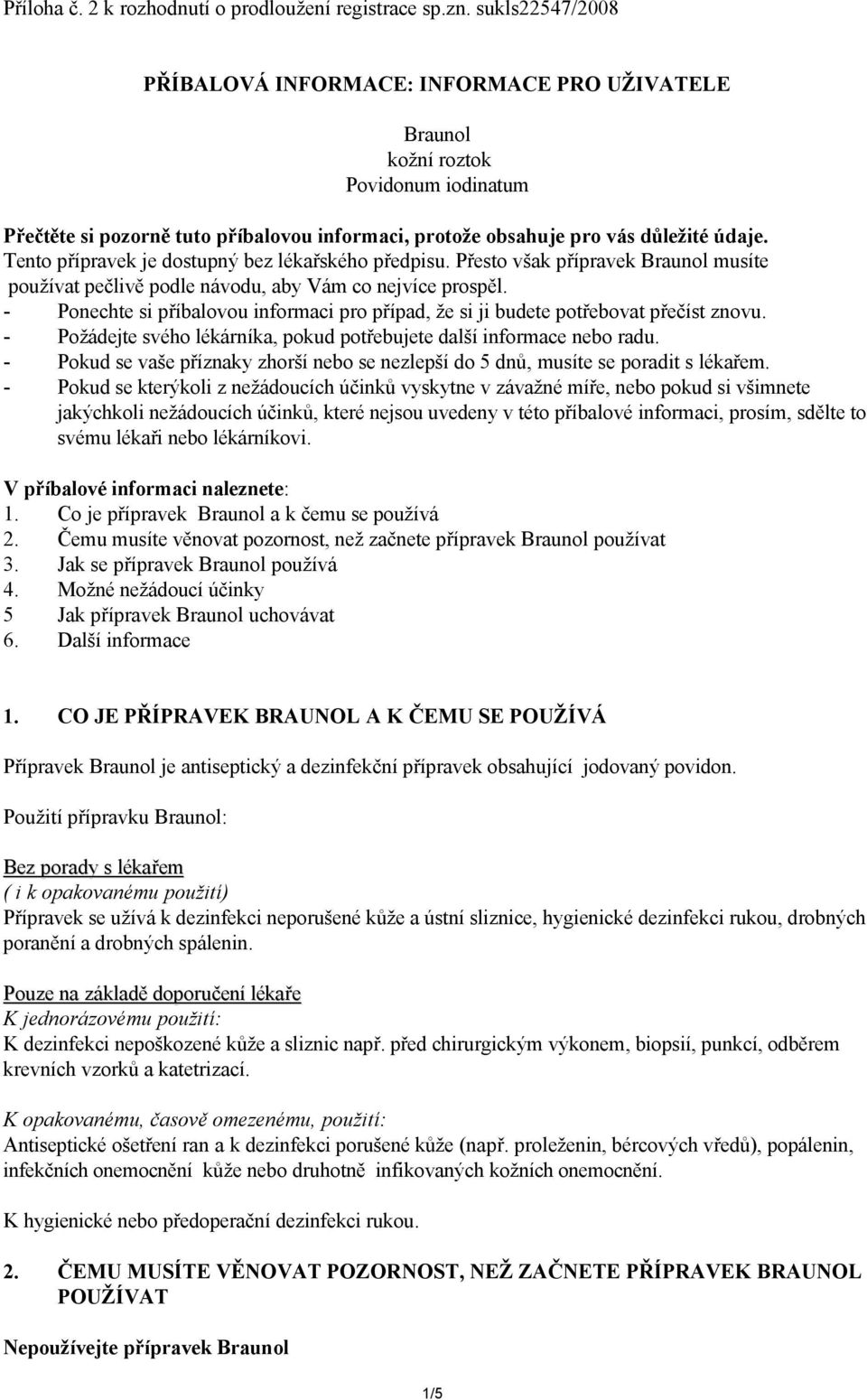 Příloha č. 2 k rozhodnutí o prodloužení registrace sp.zn. sukls22547/2008

PŘÍBALOVÁ INFORMACE: INFORMACE PRO UŽIVATELE

Braunol
kožní roztok
Povidonum iodinatum

Přečtěte si pozorně tuto příbalovou informaci, protože obsahuje pro vás důležité údaje.
Tento přípravek je dostupný bez lékařského předpisu. Přesto však přípravek Braunol musíte používat pečlivě podle návodu, aby Vám co nejvíce prospěl.
- Ponechte si příbalovou informaci pro případ, že si ji budete potřebovat přečíst znovu.
- Požádejte svého lékárníka, pokud potřebujete další informace nebo radu.
- Pokud se vaše příznaky zhorší nebo se nezlepší do 5 dnů, musíte se poradit s lékařem.
- Pokud se kterýkoli z nežádoucích účinků vyskytne v závažné míře, nebo pokud si všimnete jakýchkoli nežádoucích účinků, které nejsou uvedeny v této příbalové informaci, prosím, sdělte to svému lékaři nebo lékárníkovi.

V příbalové informaci naleznete:
1. Co je přípravek Braunol a k čemu se používá
2. Čemu musíte věnovat pozornost, než začnete přípravek Braunol používat
3. Jak se přípravek Braunol používá
4. Možné nežádoucí účinky
5 Jak přípravek Braunol uchovávat
6. Další informace

1. CO JE PŘÍPRAVEK BRAUNOL A K ČEMU SE POUŽÍVÁ

Přípravek Braunol je antiseptický a dezinfekční přípravek obsahující jodovaný povidon.

Použití přípravku Braunol:

Bez porady s lékařem
( i k opakovanému použití)
Přípravek se užívá k dezinfekci neporušené kůže a ústní sliznice, hygienické dezinfekci rukou, drobných poranění a drobných spálenin.

Pouze na základě doporučení lékaře
K jednorázovému použití:
K dezinfekci nepoškozené kůže a sliznic např. před chirurgickým výkonem, biopsií, punkcí, odběrem krevních vzorků a katetrizací.

K opakovanému, časově omezenému, použití:
Antiseptické ošetření ran a k dezinfekci porušené kůže (např. proleženin, bércových vředů), popálenin, infekčních onemocnění kůže nebo druhotně infikovaných kožních onemocnění.

K hygienické nebo předoperační dezinfekci rukou.

2. ČEMU MUSÍTE VĚNOVAT POZORNOST, NEŽ ZAČNETE PŘÍPRAVEK BRAUNOL POUŽÍVAT

Nepoužívejte přípravek Braunol

1/5